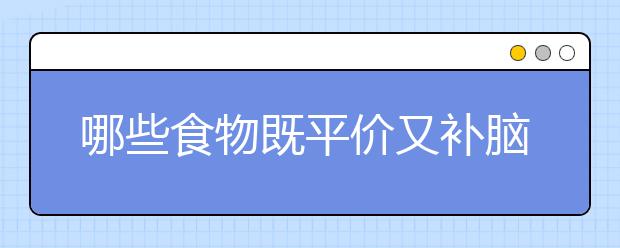 哪些食物既平价又补脑